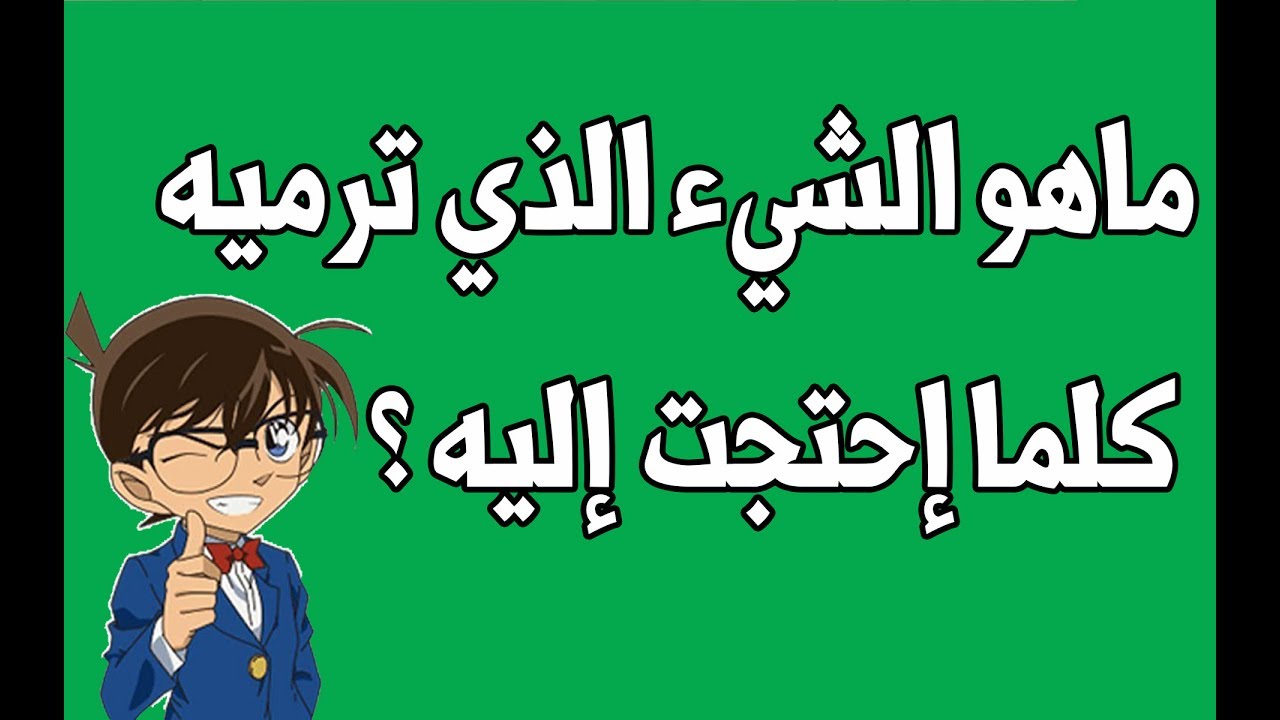 ماهو الشيء الذي ترميه كلما إحتجت إليه ؟